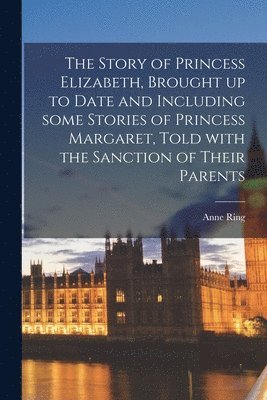 The Story of Princess Elizabeth, Brought up to Date and Including some Stories of Princess Margaret, Told with the Sanction of Their Parents

Anne Ring